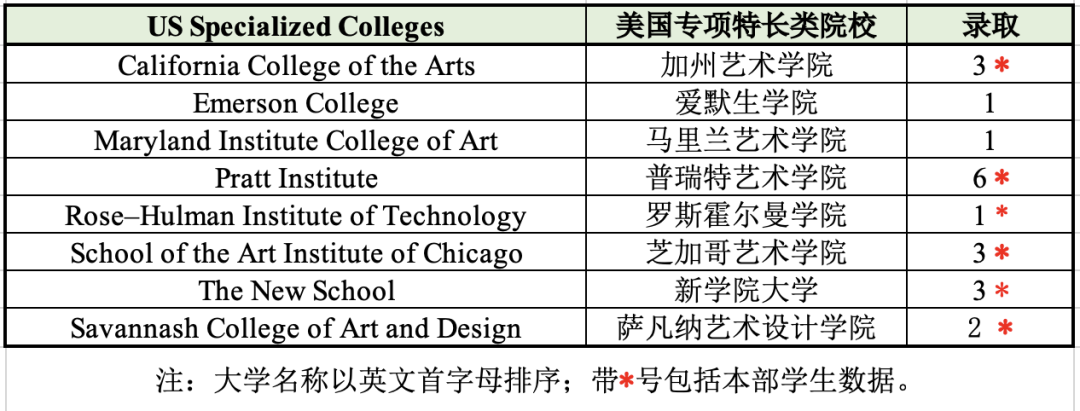 | US Specialized Colleges | 美国专项特长类院校 | 录取 |
|---|---|---|
| California College of the Arts | 加州艺术学院 | 3 * |
| Emerson College | 爱默生学院 | 1 |
| Maryland Institute College of Art | 马里兰艺术学院 | 1 |
| Pratt Institute | 普瑞特艺术学院 | 6 * |
| Rose–Hulman Institute of Technology | 罗斯霍尔曼学院 | 1 * |
| School of the Art Institute of Chicago | 芝加哥艺术学院 | 3 * |
| The New School | 新学院大学 | 3 * |
| Savannash College of Art and Design | 萨凡纳艺术设计学院 | 2 * |

注：大学名称以英文首字母排序；带*号包括本部学生数据。